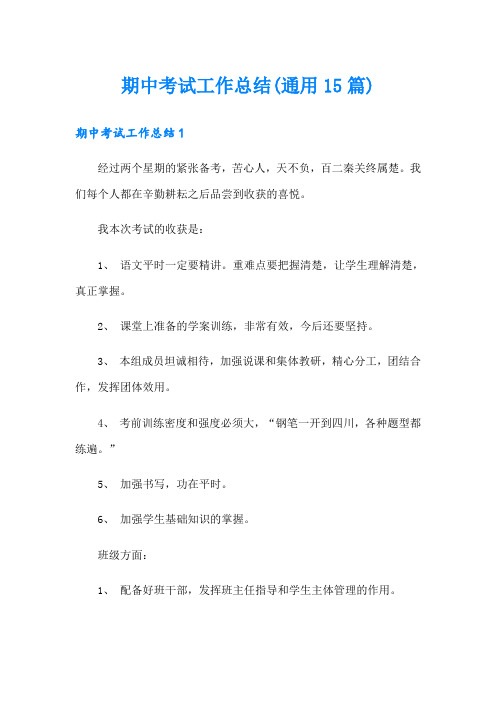 期中考试工作总结(通用15篇)

期中考试工作总结1

经过两个星期的紧张备考，苦心人，天不负，百二秦关终属楚。我们每个人都在辛勤耕耘之后品尝到收获的喜悦。

我本次考试的收获是：

1、 语文平时一定要精讲。重难点要把握清楚，让学生理解清楚，真正掌握。

2、 课堂上准备的学案训练，非常有效，今后还要坚持。

3、 本组成员坦诚相待，加强说课和集体教研，精心分工，团结合作，发挥团体效用。

4、 考前训练密度和强度必须大，“钢笔一开到四川，各种题型都练遍。”

5、 加强书写，功在平时。

6、 加强学生基础知识的掌握。

班级方面：

1、 配备好班干部，发挥班主任指导和学生主体管理的作用。